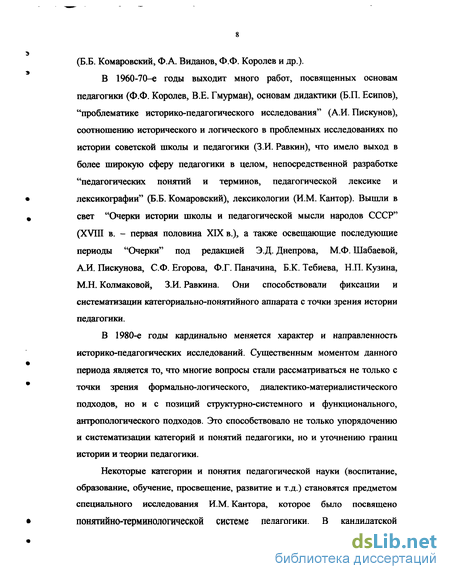 8

(Б.Б. Комаровский, Ф.А. Виданов, Ф.Ф. Королев и др.).

В 1960-70-е годы выходит много работ, посвященных основам педагогики (Ф.Ф. Королев, В.Е. Гмурман), основам дидактики (Б.П. Есипов), "проблематике историко-педагогического исследования" (А.И. Пискунов), соотношению исторического и логического в проблемных исследованиях по истории советской школы и педагогики (З.И. Равкин), что имело выход в более широкую сферу педагогики в целом, непосредственной разработке "педагогических понятий и терминов, педагогической лексике и лексикографии" (Б.Б. Комаровский), лексикологии (И.М. Кантор). Вышли в свет "Очерки истории школы и педагогической мысли народов СССР" (XVIII в. – первая половина XIX в.), а также освещающие последующие периоды "Очерки" под редакцией Э.Д. Днепрова, М.Ф. Шабаевой, А.И. Пискунова, С.Ф. Егорова, Ф.Г. Паначина, Б.К. Тебиева, Н.П. Кузина, М.Н. Колмаковой, З.И. Равкина. Они способствовали фиксации и систематизации категориально-понятийного аппарата с точки зрения истории педагогики.

В 1980-е годы кардинально меняется характер и направленность историко-педагогических исследований. Существенным моментом данного периода является то, что многие вопросы стали рассматриваться не только с точки зрения формально-логического, диалектико-материалистического подходов, но и с позиций структурно-системного и функционального, антропологического подходов. Это способствовало не только упорядочению и систематизации категорий и понятий педагогики, но и уточнению границ истории и теории педагогики.

Некоторые категории и понятия педагогической науки (воспитание, образование, обучение, просвещение, развитие и т.д.) становятся предметом специального исследования И.М. Кантора, которое было посвящено понятийно-терминологической системе педагогики. В кандидатской

dsLib.net
библиотека диссертаций